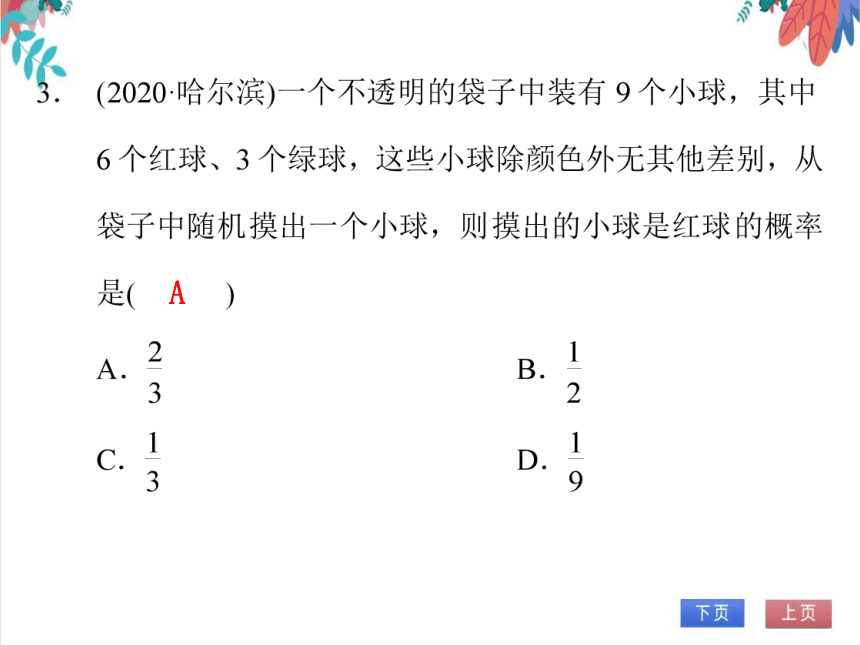 3. (2020·哈尔滨)一个不透明的袋子中装有 9 个小球，其中 6 个红球、3 个绿球，这些小球除颜色外无其他差别，从袋子中随机摸出一个小球，则摸出的小球是红球的概率是( A )

A. $\frac{2}{3}$

B. $\frac{1}{2}$

C. $\frac{1}{3}$

D. $\frac{1}{9}$

下页 上页